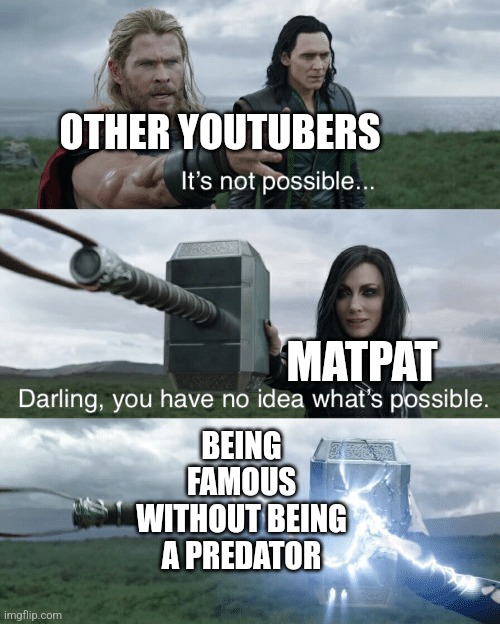 OTHER YOUTUBERS
It's not possible...

MATPAT
Darling, you have no idea what's possible.

BEING FAMOUS WITHOUT BEING A PREDATOR

imgflip.com